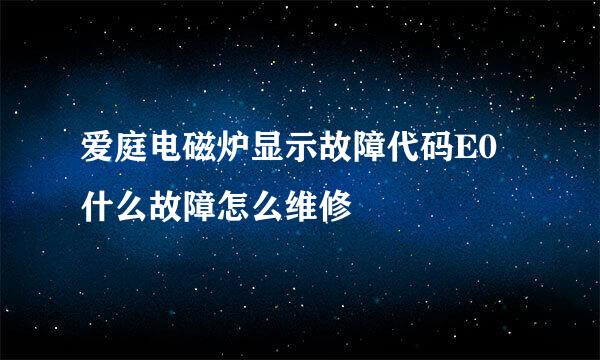 爱庭电磁炉显示故障代码E0什么故障怎么维修